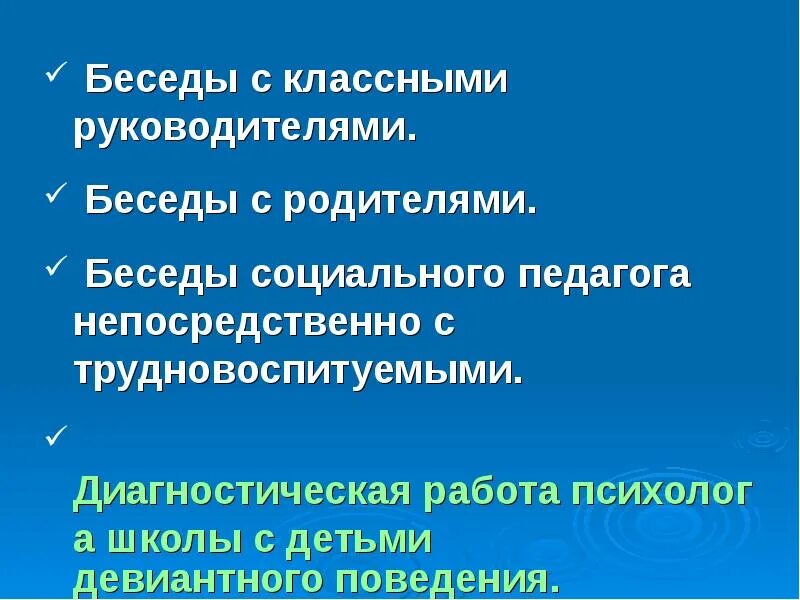 ✓ Беседы с классными руководителями.

✓ Беседы с родителями.

✓ Беседы социального педагога непосредственно с трудновоспитуемыми.

✓

Диагностическая работа психолог а школы с детьми девиантного поведения.